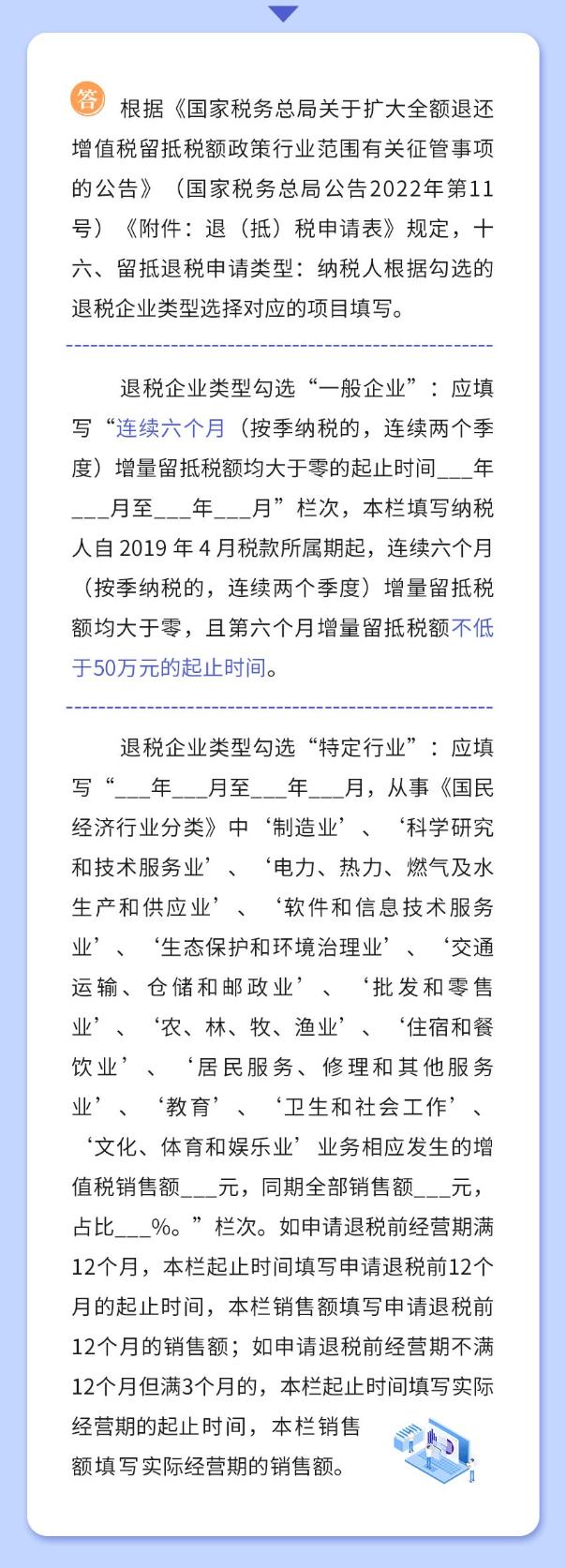 答 根据《国家税务总局关于扩大全额退还增值税留抵税额政策行业范围有关征管事项的公告》（国家税务总局公告2022年第11号）《附件：退（抵）税申请表》规定，十六、留抵退税申请类型：纳税人根据勾选的退税企业类型选择对应的项目填写。

退税企业类型勾选“一般企业”：应填写“连续六个月（按季纳税的，连续两个季度）增量留抵税额均大于零的起止时间___年___月至___年___月”栏次，本栏填写纳税人自 2019 年 4 月税款所属期起，连续六个月（按季纳税的，连续两个季度）增量留抵税额均大于零，且第六个月增量留抵税额不低于50万元的起止时间。

退税企业类型勾选“特定行业”：应填写“___年___月至___年___月，从事《国民经济行业分类》中‘制造业’、‘科学研究和技术服务业’、‘电力、热力、燃气及水生产和供应业’、‘软件和信息技术服务业’、‘生态保护和环境治理业’、‘交通运输、仓储和邮政业’、‘批发和零售业’、‘农、林、牧、渔业’、‘住宿和餐饮业’、‘居民服务、修理和其他服务业’、‘教育’、‘卫生和社会工作’、‘文化、体育和娱乐业’业务相应发生的增值税销售额___元，同期全部销售额___元，占比___%。”栏次。如申请退税前经营期满12个月，本栏起止时间填写申请退税前12个月的起止时间，本栏销售额填写申请退税前12个月的销售额；如申请退税前经营期不满12个月但满3个月的，本栏起止时间填写实际经营期的起止时间，本栏销售额填写实际经营期的销售额。